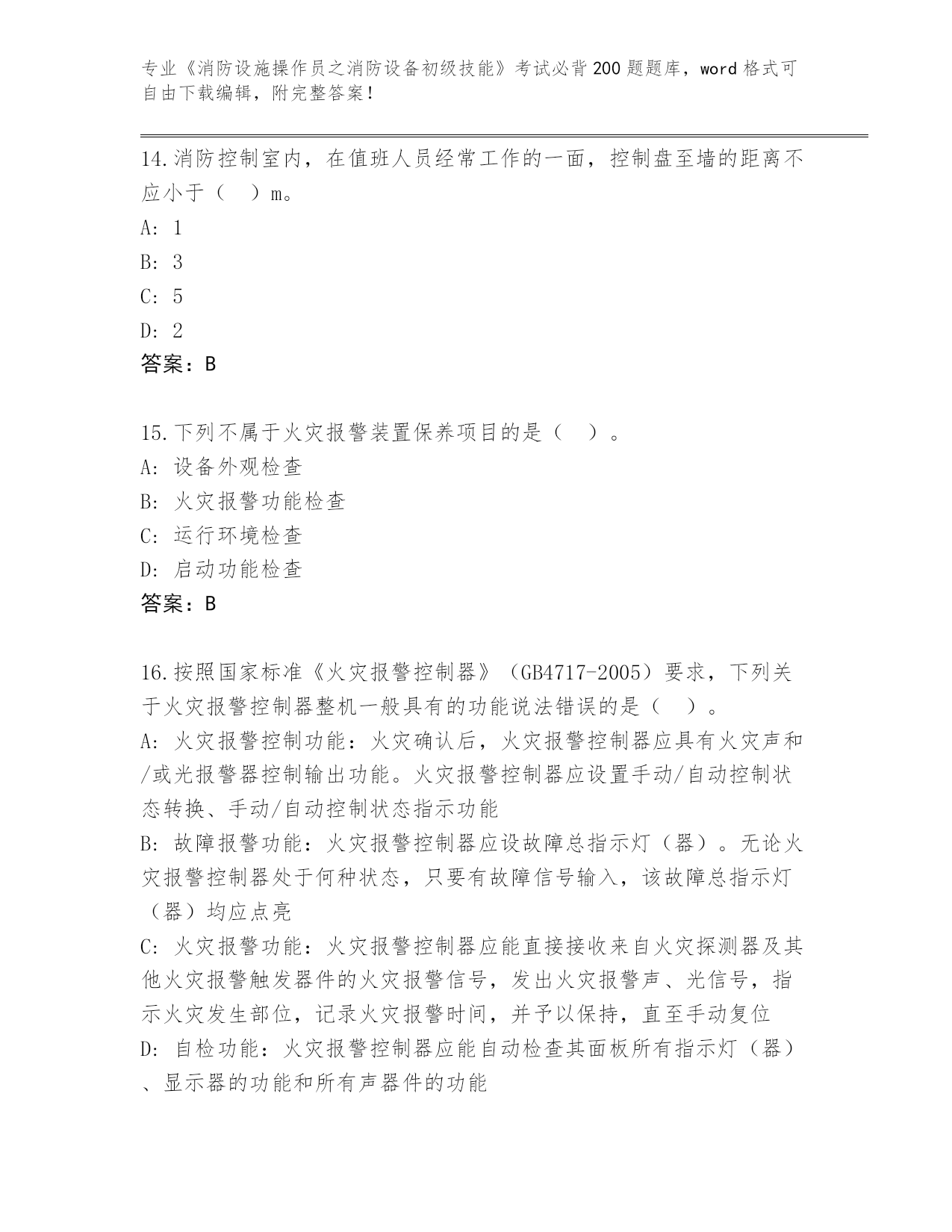 专业《消防设施操作员之消防设备初级技能》考试必背200题题库，word格式可自由下载编辑，附完整答案！

14.消防控制室内，在值班人员经常工作的一面，控制盘至墙的距离不应小于（　）m。
A: 1
B: 3
C: 5
D: 2
答案：B

15.下列不属于火灾报警装置保养项目的是（　）。
A: 设备外观检查
B: 火灾报警功能检查
C: 运行环境检查
D: 启动功能检查
答案：B

16.按照国家标准《火灾报警控制器》（GB4717-2005）要求，下列关于火灾报警控制器整机一般具有的功能说法错误的是（　）。
A: 火灾报警控制功能：火灾确认后，火灾报警控制器应具有火灾声和/或光报警器控制输出功能。火灾报警控制器应设置手动/自动控制状态转换、手动/自动控制状态指示功能
B: 故障报警功能：火灾报警控制器应设故障总指示灯（器）。无论火灾报警控制器处于何种状态，只要有故障信号输入，该故障总指示灯（器）均应点亮
C: 火灾报警功能：火灾报警控制器应能直接接收来自火灾探测器及其他火灾报警触发器件的火灾报警信号，发出火灾报警声、光信号，指示火灾发生部位，记录火灾报警时间，并予以保持，直至手动复位
D: 自检功能：火灾报警控制器应能自动检查其面板所有指示灯（器）、显示器的功能和所有声器件的功能